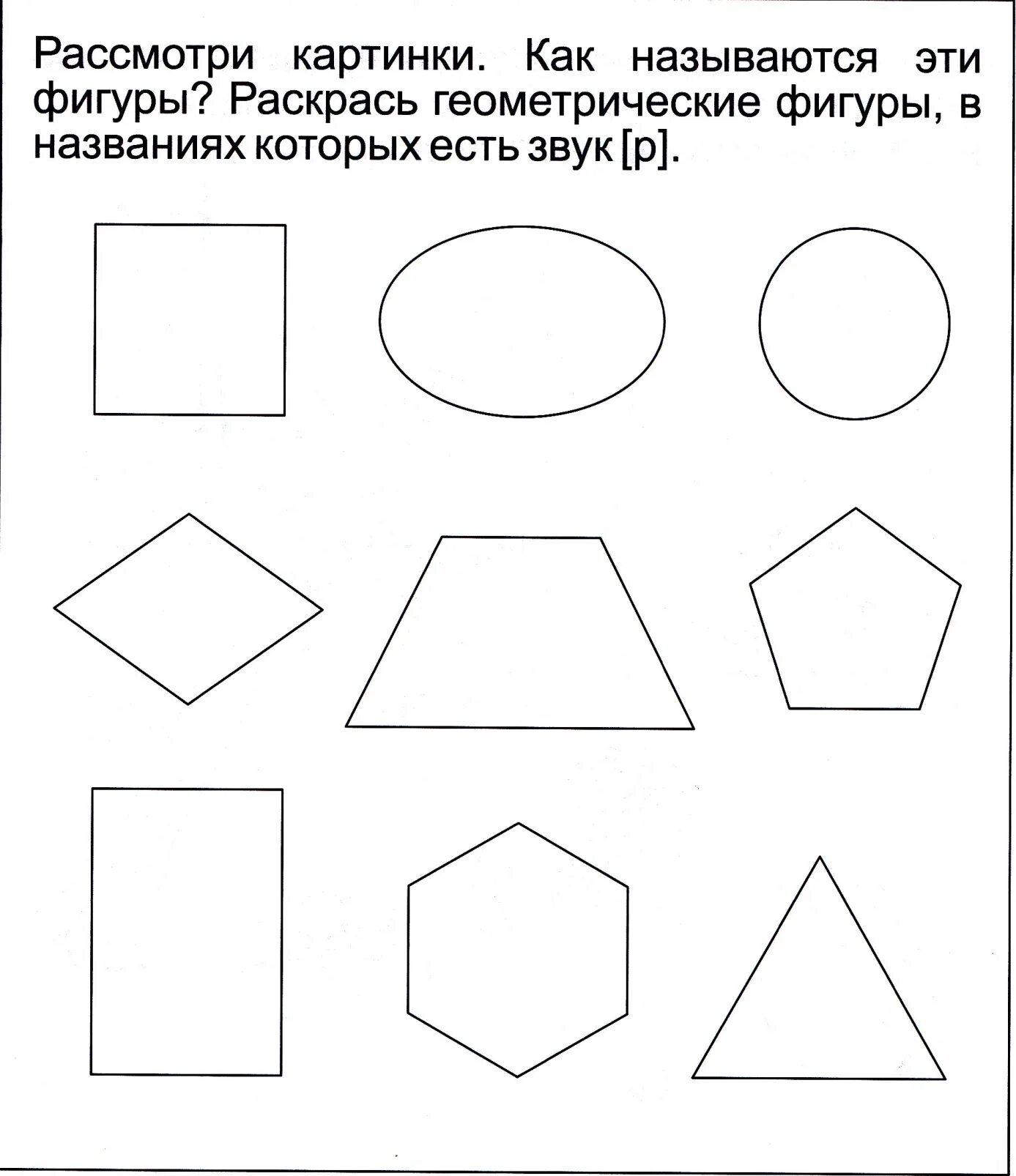 Рассмотри картинки. Как называются эти фигуры? Раскрась геометрические фигуры, в названиях которых есть звук [р].